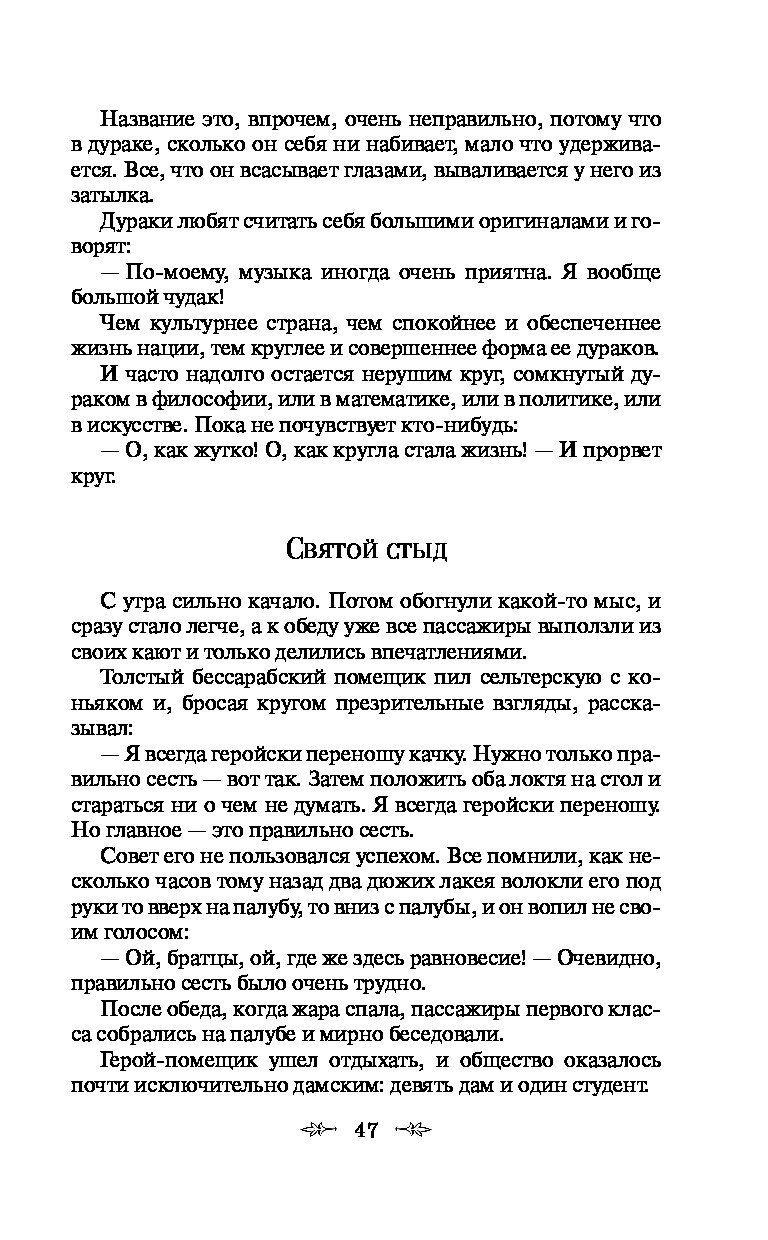 Название это, впрочем, очень неправильно, потому что в дураке, сколько он себя ни набивает, мало что удерживается. Все, что он всасывает глазами, вываливается у него из затылка.

Дураки любят считать себя большими оригиналами и говорят:

— По-моему, музыка иногда очень приятна. Я вообще большой чудак!

Чем культурнее страна, чем спокойнее и обеспеченнее жизнь нации, тем круглее и совершеннее форма ее дураков.

И часто надолго остается нерушим круг, сомкнутый дураком в философии, или в математике, или в политике, или в искусстве. Пока не почувствует кто-нибудь:

— О, как жутко! О, как кругла стала жизнь! — И прорвет круг.

Святой стыд

С утра сильно качало. Потом обогнули какой-то мыс, и сразу стало легче, а к обеду уже все пассажиры выползли из своих кают и только делились впечатлениями.

Толстый бессарабский помещик пил сельтерскую с коньяком и, бросая кругом презрительные взгляды, рассказывал:

— Я всегда геройски переношу качку. Нужно только правильно сесть — вот так. Затем положить оба локтя на стол и стараться ни о чем не думать. Я всегда геройски переношу. Но главное — это правильно сесть.

Совет его не пользовался успехом. Все помнили, как несколько часов тому назад два дюжих лакея волокли его под руки то вверх на палубу, то вниз с палубы, и он вопил не своим голосом:

— Ой, братцы, ой, где же здесь равновесие! — Очевидно, правильно сесть было очень трудно.

После обеда, когда жара спала, пассажиры первого класса собрались на палубе и мирно беседовали.

Герой-помещик ушел отдыхать, и общество оказалось почти исключительно дамским: девять дам и один студент.

47